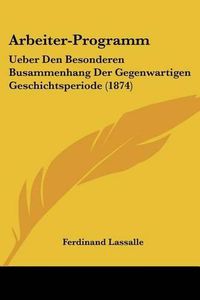 Arbeiter-Programm

Ueber Den Besonderen Busammenhang Der Gegenwartigen Geschichtsperiode (1874)

Ferdinand Lassalle